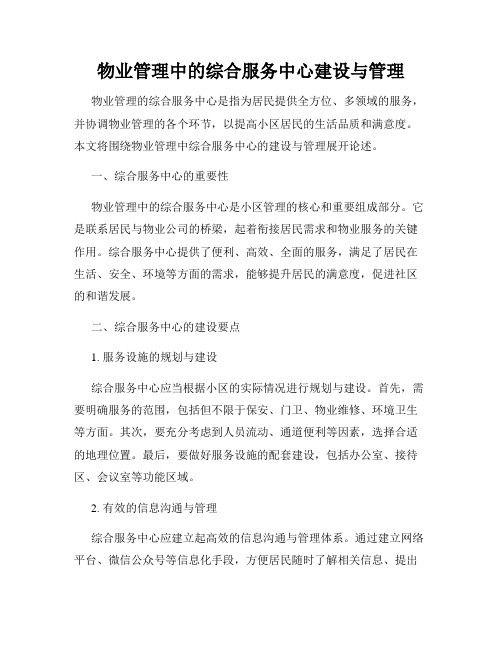 物业管理中的综合服务中心建设与管理

物业管理的综合服务中心是指为居民提供全方位、多领域的服务，并协调物业管理的各个环节，以提高小区居民的生活品质和满意度。本文将围绕物业管理中综合服务中心的建设与管理展开论述。

一、综合服务中心的重要性

物业管理中的综合服务中心是小区管理的核心和重要组成部分。它是联系居民与物业公司的桥梁，起着衔接居民需求和物业服务的关键作用。综合服务中心提供了便利、高效、全面的服务，满足了居民在生活、安全、环境等方面的需求，能够提升居民的满意度，促进社区的和谐发展。

二、综合服务中心的建设要点

1. 服务设施的规划与建设

综合服务中心应当根据小区的实际情况进行规划与建设。首先，需要明确服务的范围，包括但不限于保安、门卫、物业维修、环境卫生等方面。其次，要充分考虑到人员流动、通道便利等因素，选择合适的地理位置。最后，要做好服务设施的配套建设，包括办公室、接待区、会议室等功能区域。

2. 有效的信息沟通与管理

综合服务中心应建立起高效的信息沟通与管理体系。通过建立网络平台、微信公众号等信息化手段，方便居民随时了解相关信息、提出